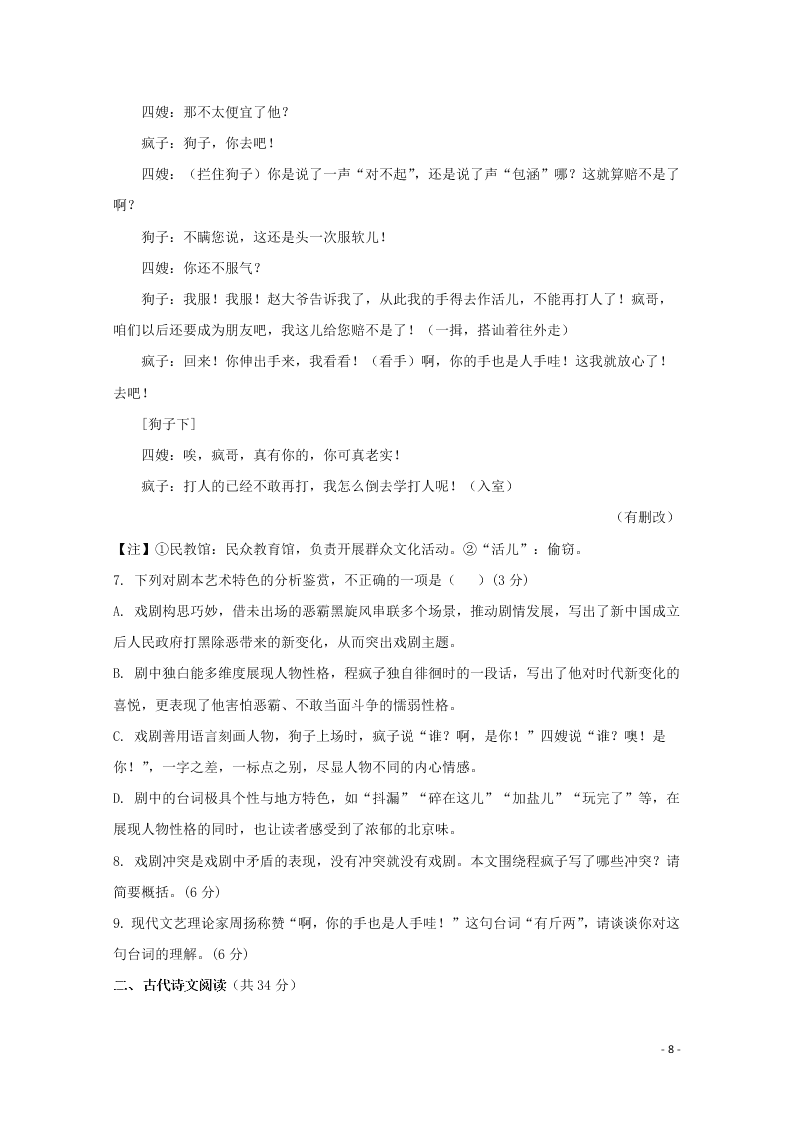 四嫂：那不太便宜了他？

疯子：狗子，你去吧！

四嫂：（拦住狗子）你是说了一声“对不起”，还是说了声“包涵”哪？这就算赔不是了啊？

狗子：不瞒您说，这还是头一次服软儿！

四嫂：你还不服气？

狗子：我服！我服！赵大爷告诉我了，从此我的手得去作活儿，不能再打人了！疯哥，咱们以后还要成为朋友吧，我这儿给您赔不是了！（一揖，搭讪着往外走）

疯子：回来！你伸出手来，我看看！（看手）啊，你的手也是人手哇！这我就放心了！去吧！

［狗子下］

四嫂：唉，疯哥，真有你的，你可真老实！

疯子：打人的已经不敢再打，我怎么倒去学打人呢！（入室）

（有删改）

【注】①民教馆：民众教育馆，负责开展群众文化活动。②“活儿”：偷窃。

7. 下列对剧本艺术特色的分析鉴赏，不正确的一项是（　　）(3 分)

A. 戏剧构思巧妙，借未出场的恶霸黑旋风串联多个场景，推动剧情发展，写出了新中国成立后人民政府打黑除恶带来的新变化，从而突出戏剧主题。

B. 剧中独白能多维度展现人物性格，程疯子独自徘徊时的一段话，写出了他对时代新变化的喜悦，更表现了他害怕恶霸、不敢当面斗争的懦弱性格。

C. 戏剧善用语言刻画人物，狗子上场时，疯子说“谁？啊，是你！”四嫂说“谁？噢！是你！”，一字之差，一标点之别，尽显人物不同的内心情感。

D. 剧中的台词极具个性与地方特色，如“抖漏”“碎在这儿”“加盐儿”“玩完了”等，在展现人物性格的同时，也让读者感受到了浓郁的北京味。

8. 戏剧冲突是戏剧中矛盾的表现，没有冲突就没有戏剧。本文围绕程疯子写了哪些冲突？请简要概括。(6 分)

9. 现代文艺理论家周扬称赞“啊，你的手也是人手哇！”这句台词“有斤两”，请谈谈你对这句台词的理解。(6 分)

二、古代诗文阅读（共 34 分）

- 8 -